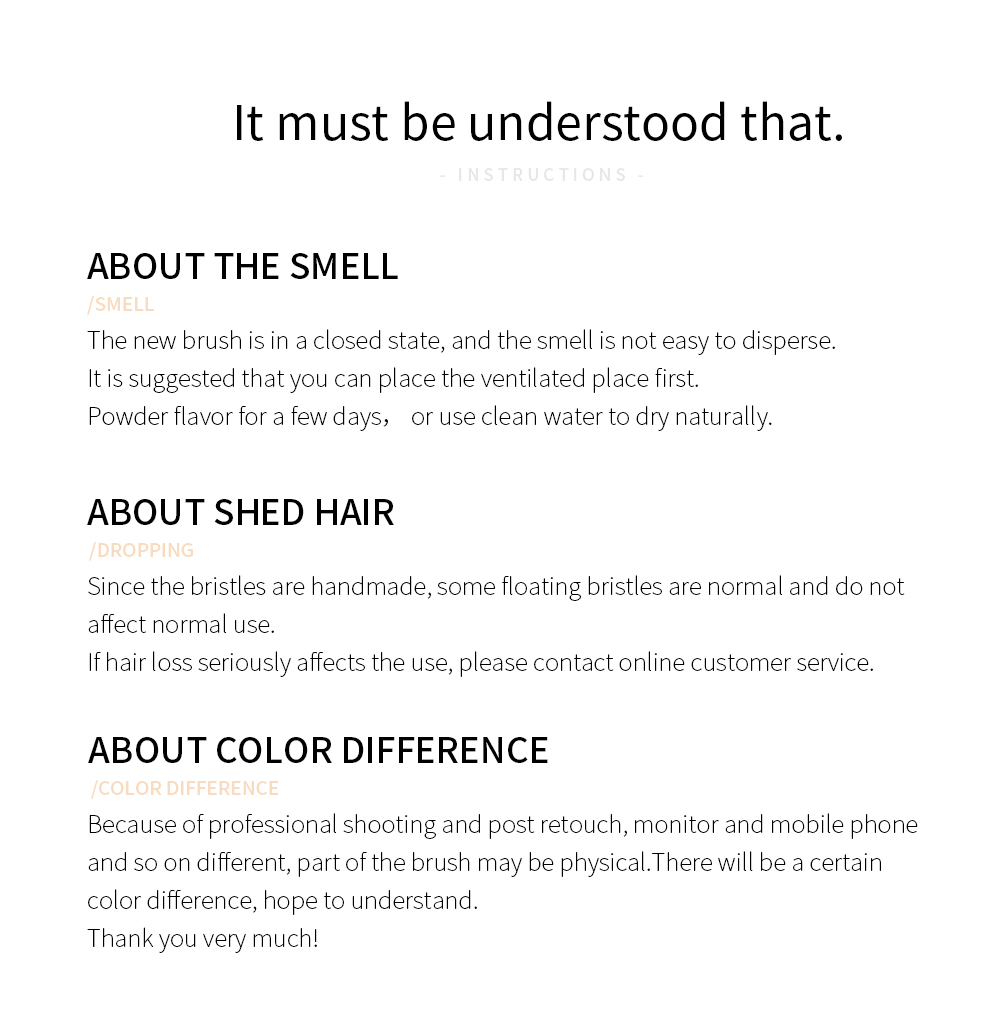 It must be understood that.

- INSTRUCTIONS -

ABOUT THE SMELL

/SMELL

The new brush is in a closed state, and the smell is not easy to disperse.
It is suggested that you can place the ventilated place first.
Powder flavor for a few days， or use clean water to dry naturally.

ABOUT SHED HAIR

/DROPPING

Since the bristles are handmade, some floating bristles are normal and do not affect normal use.
If hair loss seriously affects the use, please contact online customer service.

ABOUT COLOR DIFFERENCE

/COLOR DIFFERENCE

Because of professional shooting and post retouch, monitor and mobile phone and so on different, part of the brush may be physical.There will be a certain color difference, hope to understand.
Thank you very much!